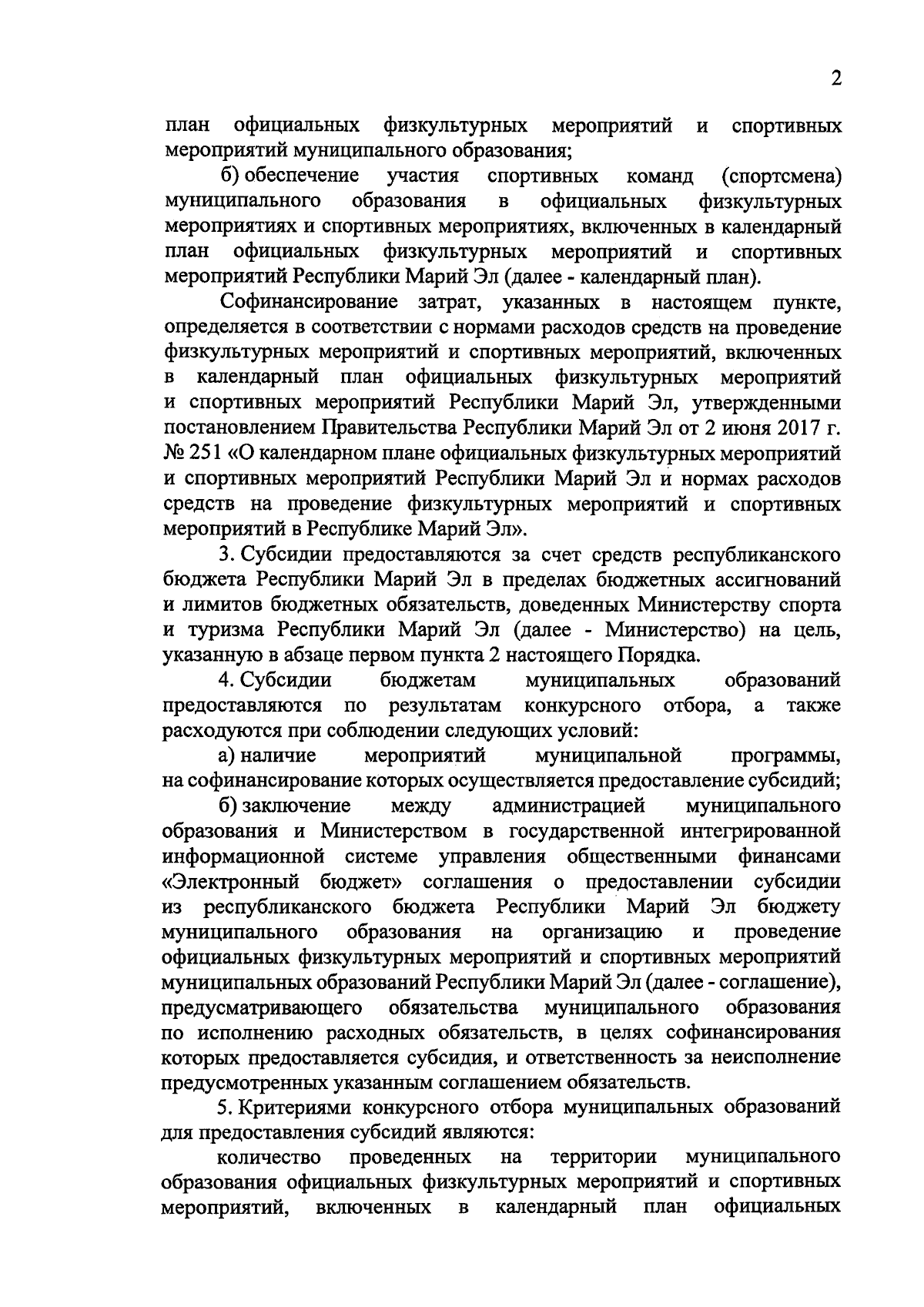 2

план официальных физкультурных мероприятий и спортивных мероприятий муниципального образования;

б) обеспечение участия спортивных команд (спортсмена) муниципального образования в официальных физкультурных мероприятиях и спортивных мероприятиях, включенных в календарный план официальных физкультурных мероприятий и спортивных мероприятий Республики Марий Эл (далее - календарный план).

Софинансирование затрат, указанных в настоящем пункте, определяется в соответствии с нормами расходов средств на проведение физкультурных мероприятий и спортивных мероприятий, включенных в календарный план официальных физкультурных мероприятий и спортивных мероприятий Республики Марий Эл, утвержденными постановлением Правительства Республики Марий Эл от 2 июня 2017 г. № 251 «О календарном плане официальных физкультурных мероприятий и спортивных мероприятий Республики Марий Эл и нормах расходов средств на проведение физкультурных мероприятий и спортивных мероприятий в Республике Марий Эл».

3. Субсидии предоставляются за счет средств республиканского бюджета Республики Марий Эл в пределах бюджетных ассигнований и лимитов бюджетных обязательств, доведенных Министерству спорта и туризма Республики Марий Эл (далее - Министерство) на цель, указанную в абзаце первом пункта 2 настоящего Порядка.

4. Субсидии бюджетам муниципальных образований предоставляются по результатам конкурсного отбора, а также расходуются при соблюдении следующих условий:

а) наличие мероприятий муниципальной программы, на софинансирование которых осуществляется предоставление субсидий;

б) заключение между администрацией муниципального образования и Министерством в государственной интегрированной информационной системе управления общественными финансами «Электронный бюджет» соглашения о предоставлении субсидии из республиканского бюджета Республики Марий Эл бюджету муниципального образования на организацию и проведение официальных физкультурных мероприятий и спортивных мероприятий муниципальных образований Республики Марий Эл (далее - соглашение), предусматривающего обязательства муниципального образования по исполнению расходных обязательств, в целях софинансирования которых предоставляется субсидия, и ответственность за неисполнение предусмотренных указанным соглашением обязательств.

5. Критериями конкурсного отбора муниципальных образований для предоставления субсидий являются:

количество проведенных на территории муниципального образования официальных физкультурных мероприятий и спортивных мероприятий, включенных в календарный план официальных